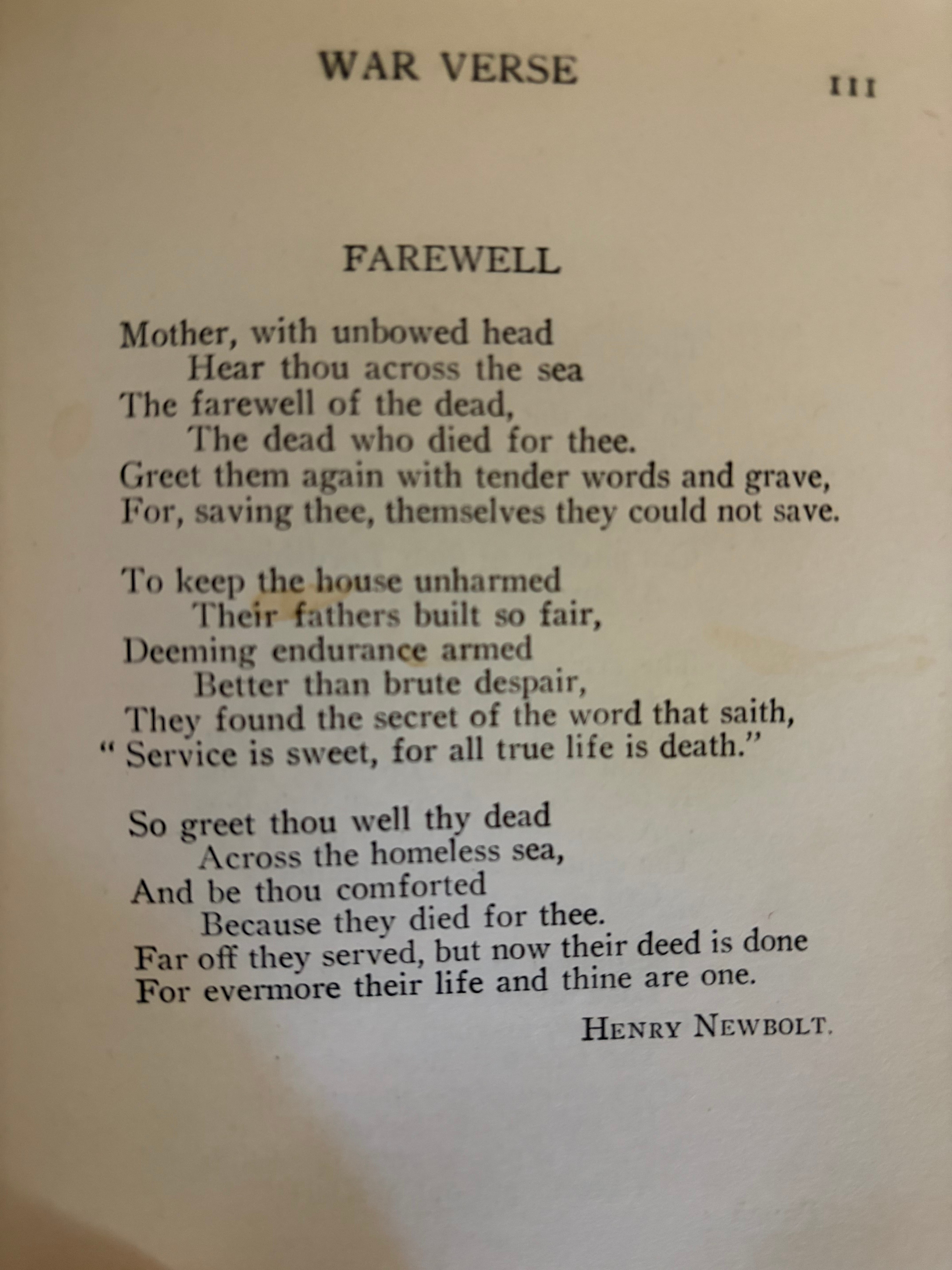 WAR VERSE

111

FAREWELL

Mother, with unbowed head
Hear thou across the sea
The farewell of the dead,
The dead who died for thee.
Greet them again with tender words and grave,
For, saving thee, themselves they could not save.

To keep the house unharmed
Their fathers built so fair,
Deeming endurance armed
Better than brute despair,
They found the secret of the word that saith,
"Service is sweet, for all true life is death."

So greet thou well thy dead
Across the homeless sea,
And be thou comforted
Because they died for thee.
Far off they served, but now their deed is done
For evermore their life and thine are one.

HENRY NEWBOLT.